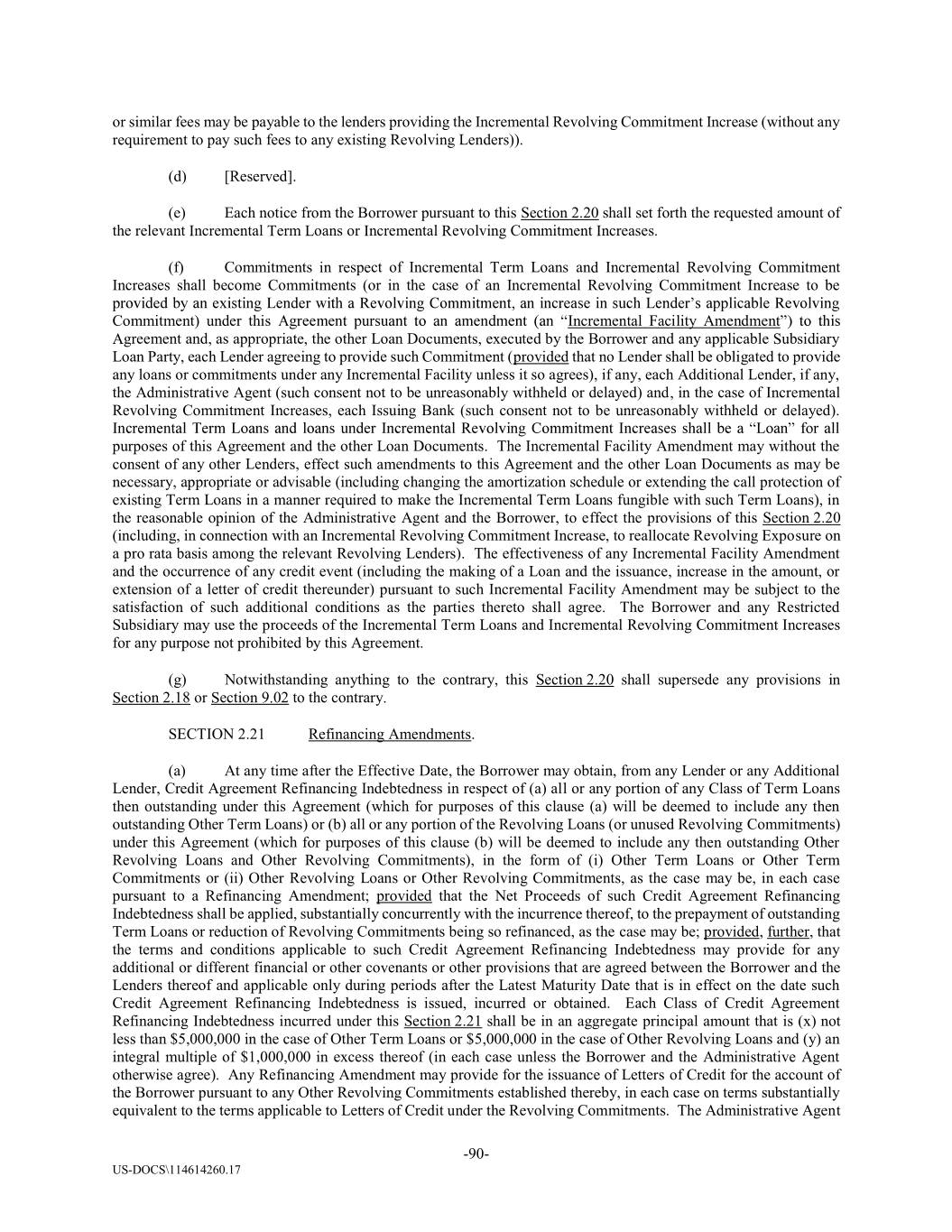 or similar fees may be payable to the lenders providing the Incremental Revolving Commitment Increase (without any requirement to pay such fees to any existing Revolving Lenders)).

(d) [Reserved].

(e) Each notice from the Borrower pursuant to this Section 2.20 shall set forth the requested amount of the relevant Incremental Term Loans or Incremental Revolving Commitment Increases.

(f) Commitments in respect of Incremental Term Loans and Incremental Revolving Commitment Increases shall become Commitments (or in the case of an Incremental Revolving Commitment Increase to be provided by an existing Lender with a Revolving Commitment, an increase in such Lender's applicable Revolving Commitment) under this Agreement pursuant to an amendment (an "Incremental Facility Amendment") to this Agreement and, as appropriate, the other Loan Documents, executed by the Borrower and any applicable Subsidiary Loan Party, each Lender agreeing to provide such Commitment (provided that no Lender shall be obligated to provide any loans or commitments under any Incremental Facility unless it so agrees), if any, each Additional Lender, if any, the Administrative Agent (such consent not to be unreasonably withheld or delayed) and, in the case of Incremental Revolving Commitment Increases, each Issuing Bank (such consent not to be unreasonably withheld or delayed). Incremental Term Loans and loans under Incremental Revolving Commitment Increases shall be a "Loan" for all purposes of this Agreement and the other Loan Documents. The Incremental Facility Amendment may without the consent of any other Lenders, effect such amendments to this Agreement and the other Loan Documents as may be necessary, appropriate or advisable (including changing the amortization schedule or extending the call protection of existing Term Loans in a manner required to make the Incremental Term Loans fungible with such Term Loans), in the reasonable opinion of the Administrative Agent and the Borrower, to effect the provisions of this Section 2.20 (including, in connection with an Incremental Revolving Commitment Increase, to reallocate Revolving Exposure on a pro rata basis among the relevant Revolving Lenders). The effectiveness of any Incremental Facility Amendment and the occurrence of any credit event (including the making of a Loan and the issuance, increase in the amount, or extension of a letter of credit thereunder) pursuant to such Incremental Facility Amendment may be subject to the satisfaction of such additional conditions as the parties thereto shall agree. The Borrower and any Restricted Subsidiary may use the proceeds of the Incremental Term Loans and Incremental Revolving Commitment Increases for any purpose not prohibited by this Agreement.

(g) Notwithstanding anything to the contrary, this Section 2.20 shall supersede any provisions in Section 2.18 or Section 9.02 to the contrary.

SECTION 2.21 Refinancing Amendments.

(a) At any time after the Effective Date, the Borrower may obtain, from any Lender or any Additional Lender, Credit Agreement Refinancing Indebtedness in respect of (a) all or any portion of any Class of Term Loans then outstanding under this Agreement (which for purposes of this clause (a) will be deemed to include any then outstanding Other Term Loans) or (b) all or any portion of the Revolving Loans (or unused Revolving Commitments) under this Agreement (which for purposes of this clause (b) will be deemed to include any then outstanding Other Revolving Loans and Other Revolving Commitments), in the form of (i) Other Term Loans or Other Term Commitments or (ii) Other Revolving Loans or Other Revolving Commitments, as the case may be, in each case pursuant to a Refinancing Amendment; provided that the Net Proceeds of such Credit Agreement Refinancing Indebtedness shall be applied, substantially concurrently with the incurrence thereof, to the prepayment of outstanding Term Loans or reduction of Revolving Commitments being so refinanced, as the case may be; provided, further, that the terms and conditions applicable to such Credit Agreement Refinancing Indebtedness may provide for any additional or different financial or other covenants or other provisions that are agreed between the Borrower and the Lenders thereof and applicable only during periods after the Latest Maturity Date that is in effect on the date such Credit Agreement Refinancing Indebtedness is issued, incurred or obtained. Each Class of Credit Agreement Refinancing Indebtedness incurred under this Section 2.21 shall be in an aggregate principal amount that is (x) not less than $5,000,000 in the case of Other Term Loans or $5,000,000 in the case of Other Revolving Loans and (y) an integral multiple of $1,000,000 in excess thereof (in each case unless the Borrower and the Administrative Agent otherwise agree). Any Refinancing Amendment may provide for the issuance of Letters of Credit for the account of the Borrower pursuant to any Other Revolving Commitments established thereby, in each case on terms substantially equivalent to the terms applicable to Letters of Credit under the Revolving Commitments. The Administrative Agent

-90-

US-DOCS\114614260.17